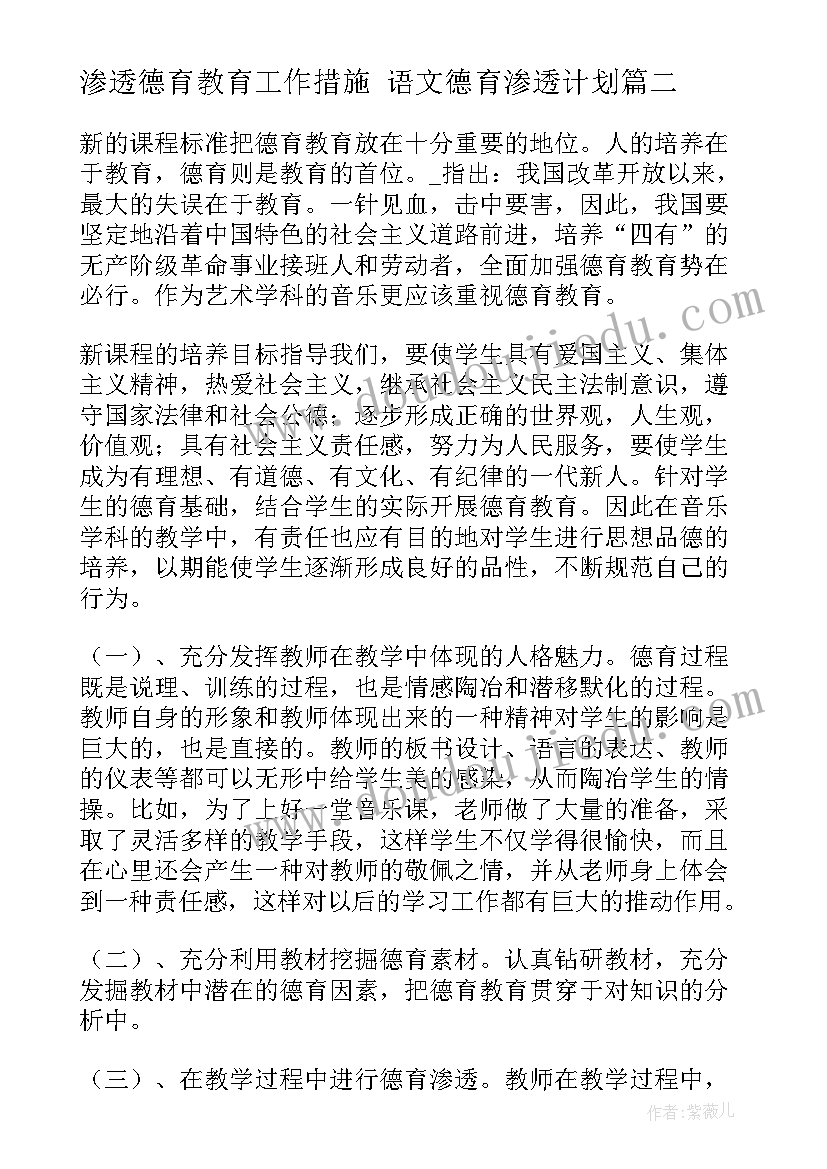 渗透德育教育工作措施 语文德育渗透计划篇二

新的课程标准把德育教育放在十分重要的地位。人的培养在于教育，德育则是教育的首位。_指出：我国改革开放以来，最大的失误在于教育。一针见血，击中要害，因此，我国要坚定地沿着中国特色的社会主义道路前进，培养“四有”的无产阶级革命事业接班人和劳动者，全面加强德育教育势在必行。作为艺术学科的音乐更应该重视德育教育。

新课程的培养目标指导我们，要使学生具有爱国主义、集体主义精神，热爱社会主义，继承社会主义民主法制意识，遵守国家法律和社会公德；逐步形成正确的世界观，人生观，价值观；具有社会主义责任感，努力为人民服务，要使学生成为有理想、有道德、有文化、有纪律的一代新人。针对学生的德育基础，结合学生的实际开展德育教育。因此在音乐学科的教学中，有责任也应有目的地对学生进行思想品德的培养，以期能使学生逐渐形成良好的品性，不断规范自己的行为。

（一）、充分发挥教师在教学中体现的人格魅力。德育过程既是说理、训练的过程，也是情感陶冶和潜移默化的过程。教师自身的形象和教师体现出来的一种精神对学生的影响是巨大的，也是直接的。教师的板书设计、语言的表达、教师的仪表等都可以无形中给学生美的感染，从而陶冶学生的情操。比如，为了上好一堂音乐课，老师做了大量的准备，采取了灵活多样的教学手段，这样学生不仅学得很愉快，而且在心里还会产生一种对教师的敬佩之情，并从老师身上体会到一种责任感，这样对以后的学习工作都有巨大的推动作用。

（二）、充分利用教材挖掘德育素材。认真钻研教材，充分发掘教材中潜在的德育因素，把德育教育贯穿于对知识的分析中。

（三）、在教学过程中进行德育渗透。教师在教学过程中，

作者：紫薇儿